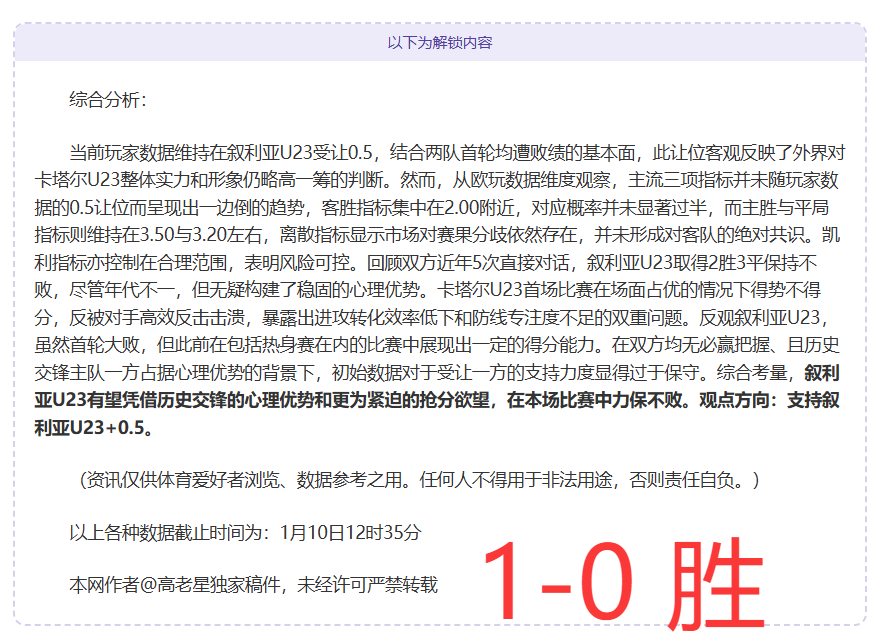 以下为解锁内容

综合分析：

当前玩家数据维持在叙利亚U23受让0.5，结合两队首轮均遭败绩的基本面，此让位客观反映了外界对卡塔尔U23整体实力和形象仍略高一筹的判断。然而，从欧玩数据维度观察，主流三项指标并未随玩家数据的0.5让位而呈现出一边倒的趋势，客胜指标集中在2.00附近，对应概率并未显著过半，而主胜与平局指标则维持在3.50与3.20左右，离散指标显示市场对赛果分歧依然存在，并未形成对客队的绝对共识。凯利指标亦控制在合理范围，表明风险可控。回顾双方近年5次直接对话，叙利亚U23取得2胜3平保持不败，尽管年代不一，但无疑构建了稳固的心理优势。卡塔尔U23首场比赛在场面占优的情况下得势不得分，反被对手高效反击击溃，暴露出进攻转化效率低下和防线专注度不足的双重问题。反观叙利亚U23，虽然首轮大败，但此前在包括热身赛在内的比赛中展现出一定的得分能力。在双方均无必赢把握、且历史交锋主队一方占据心理优势的背景下，初始数据对于受让一方的支持力度显得过于保守。综合考量，叙利亚U23有望凭借历史交锋的心理优势和更为紧迫的抢分欲望，在本场比赛中力保不败。观点方向：支持叙利亚U23+0.5。

（资讯仅供体育爱好者浏览、数据参考之用。任何人不得用于非法用途，否则责任自负。）

以上各种数据截止时间为：1月10日12时35分

本网作者@高老星独家稿件，未经许可严禁转载

1-0 胜